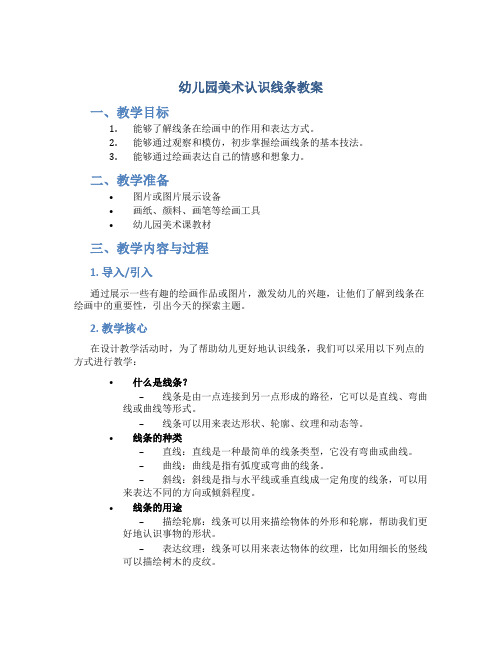 幼儿园美术认识线条教案

一、教学目标

1. 能够了解线条在绘画中的作用和表达方式。
2. 能够通过观察和模仿，初步掌握绘画线条的基本技法。
3. 能够通过绘画表达自己的情感和想象力。

二、教学准备

• 图片或图片展示设备
• 画纸、颜料、画笔等绘画工具
• 幼儿园美术课教材

三、教学内容与过程

1. 导入/引入

通过展示一些有趣的绘画作品或图片，激发幼儿的兴趣，让他们了解到线条在绘画中的重要性，引出今天的探索主题。

2. 教学核心

在设计教学活动时，为了帮助幼儿更好地认识线条，我们可以采用以下列点的方式进行教学：

• 什么是线条？
– 线条是由一点连接到另一点形成的路径，它可以是直线、弯曲线或曲线等形式。
– 线条可以用来表达形状、轮廓、纹理和动态等。

• 线条的种类
– 直线：直线是一种最简单的线条类型，它没有弯曲或曲线。
– 曲线：曲线是指有弧度或弯曲的线条。
– 斜线：斜线是指与水平线或垂直线成一定角度的线条，可以用来表达不同的方向或倾斜程度。

• 线条的用途
– 描绘轮廓：线条可以用来描绘物体的外形和轮廓，帮助我们更好地认识事物的形状。
– 表达纹理：线条可以用来表达物体的纹理，比如用细长的竖线可以描绘树木的皮纹。